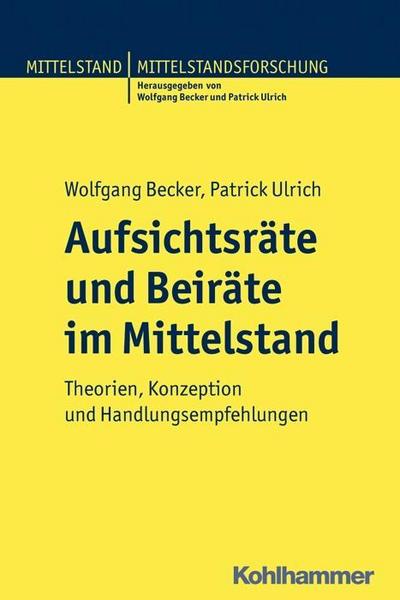 MITTELSTAND | MITTELSTANDSFORSCHUNG
Herausgegeben von
Wolfgang Becker und Patrick Ulrich

Wolfgang Becker, Patrick Ulrich

Aufsichtsräte und Beiräte im Mittelstand

Theorien, Konzeption und Handlungsempfehlungen

Kohlhammer